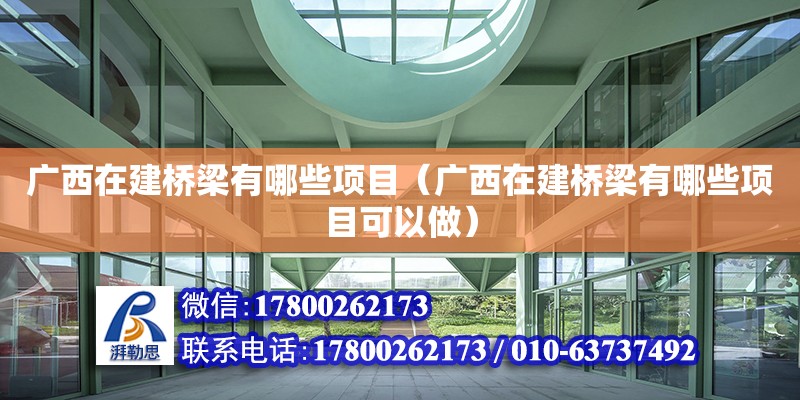 广西在建桥梁有哪些项目（广西在建桥梁有哪些项目可以做）

湃勒思

微信:17800262173
联系电话:17800262173 / 010-63737492